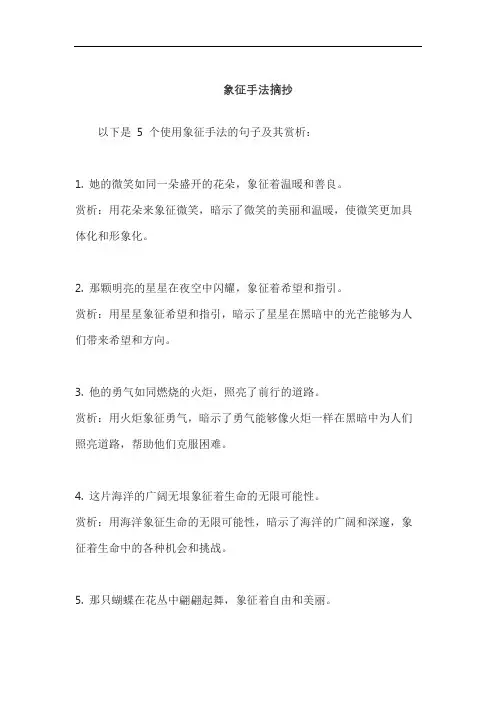 象征手法摘抄

以下是 5 个使用象征手法的句子及其赏析：

1. 她的微笑如同一朵盛开的花朵，象征着温暖和善良。
赏析：用花朵来象征微笑，暗示了微笑的美丽和温暖，使微笑更加具体化和形象化。

2. 那颗明亮的星星在夜空中闪耀，象征着希望和指引。
赏析：用星星象征希望和指引，暗示了星星在黑暗中的光芒能够为人们带来希望和方向。

3. 他的勇气如同燃烧的火炬，照亮了前行的道路。
赏析：用火炬象征勇气，暗示了勇气能够像火炬一样在黑暗中为人们照亮道路，帮助他们克服困难。

4. 这片海洋的广阔无垠象征着生命的无限可能性。
赏析：用海洋象征生命的无限可能性，暗示了海洋的广阔和深邃，象征着生命中的各种机会和挑战。

5. 那只蝴蝶在花丛中翩翩起舞，象征着自由和美丽。